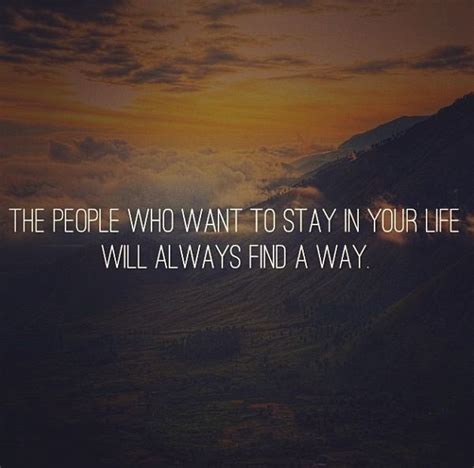 THE PEOPLE WHO WANT TO STAY IN YOUR LIFE WILL ALWAYS FIND A WAY.